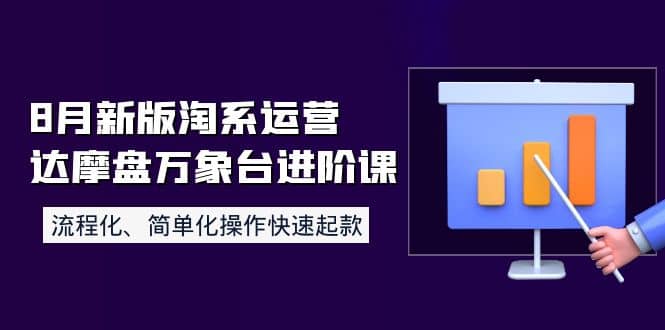 8月新版淘系运营
达摩盘万象台进阶课

流程化、简单化操作快速起款